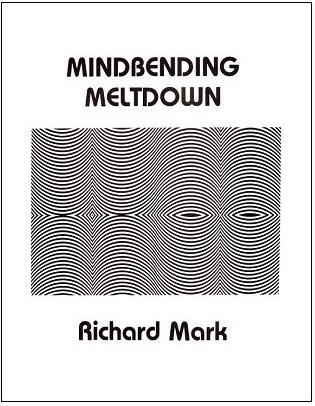 MINDBENDING
MELTDOWN

Richard Mark